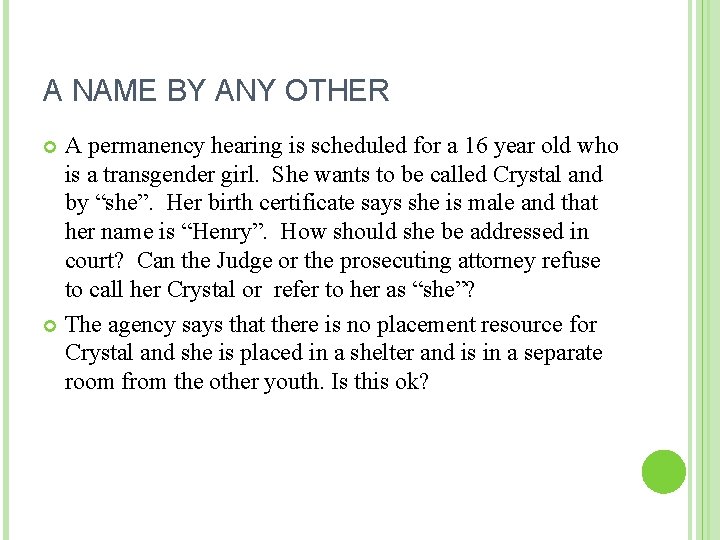 A NAME BY ANY OTHER

A permanency hearing is scheduled for a 16 year old who is a transgender girl. She wants to be called Crystal and by “she”. Her birth certificate says she is male and that her name is “Henry”. How should she be addressed in court? Can the Judge or the prosecuting attorney refuse to call her Crystal or refer to her as “she”?

The agency says that there is no placement resource for Crystal and she is placed in a shelter and is in a separate room from the other youth. Is this ok?